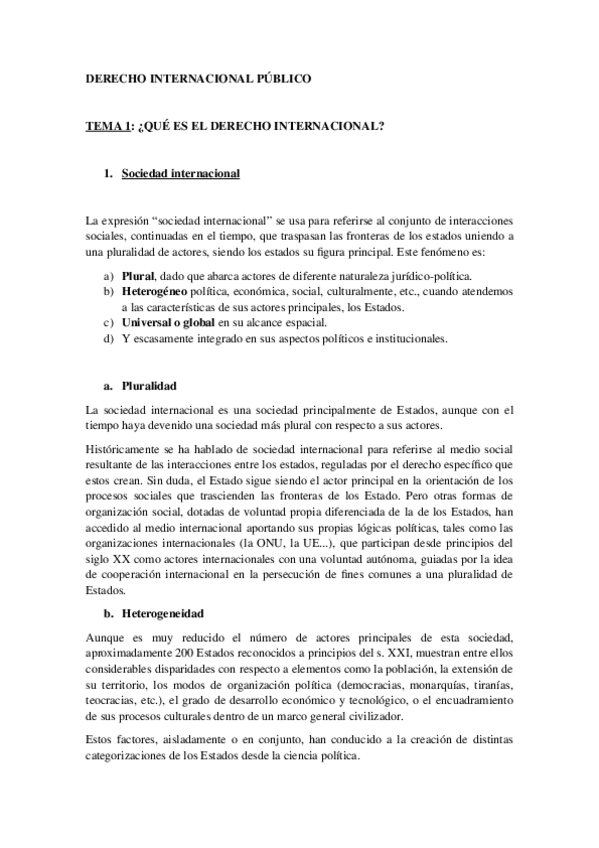 DERECHO INTERNACIONAL PÚBLICO

TEMA 1: ¿QUÉ ES EL DERECHO INTERNACIONAL?

1. Sociedad internacional

La expresión “sociedad internacional” se usa para referirse al conjunto de interacciones sociales, continuadas en el tiempo, que traspasan las fronteras de los estados uniendo a una pluralidad de actores, siendo los estados su figura principal. Este fenómeno es:

a) Plural, dado que abarca actores de diferente naturaleza jurídico-política.
b) Heterogéneo política, económica, social, culturalmente, etc., cuando atendemos a las características de sus actores principales, los Estados.
c) Universal o global en su alcance espacial.
d) Y escasamente integrado en sus aspectos políticos e institucionales.

a. Pluralidad

La sociedad internacional es una sociedad principalmente de Estados, aunque con el tiempo haya devenido una sociedad más plural con respecto a sus actores.

Históricamente se ha hablado de sociedad internacional para referirse al medio social resultante de las interacciones entre los estados, reguladas por el derecho específico que estos crean. Sin duda, el Estado sigue siendo el actor principal en la orientación de los procesos sociales que trascienden las fronteras de los Estado. Pero otras formas de organización social, dotadas de voluntad propia diferenciada de la de los Estados, han accedido al medio internacional aportando sus propias lógicas políticas, tales como las organizaciones internacionales (la ONU, la UE...), que participan desde principios del siglo XX como actores internacionales con una voluntad autónoma, guiadas por la idea de cooperación internacional en la persecución de fines comunes a una pluralidad de Estados.

b. Heterogeneidad

Aunque es muy reducido el número de actores principales de esta sociedad, aproximadamente 200 Estados reconocidos a principios del s. XXI, muestran entre ellos considerables disparidades con respecto a elementos como la población, la extensión de su territorio, los modos de organización política (democracias, monarquías, tiranías, teocracias, etc.), el grado de desarrollo económico y tecnológico, o el encuadramiento de sus procesos culturales dentro de un marco general civilizador.

Estos factores, aisladamente o en conjunto, han conducido a la creación de distintas categorizaciones de los Estados desde la ciencia política.